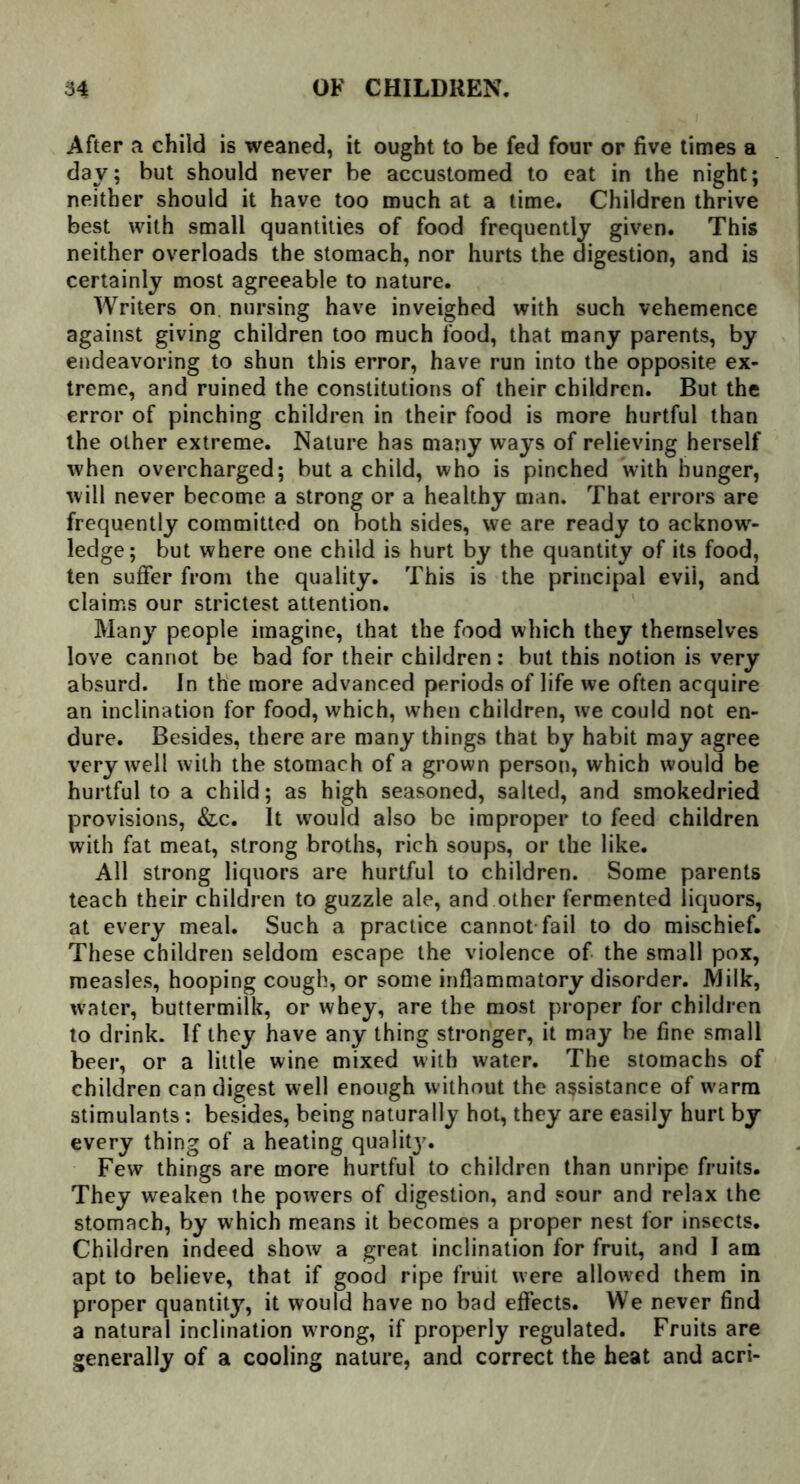 34 OF CHILDREN.

After a child is weaned, it ought to be fed four or five times a day; but should never be accustomed to eat in the night; neither should it have too much at a time. Children thrive best with small quantities of food frequently given. This neither overloads the stomach, nor hurts the digestion, and is certainly most agreeable to nature.

Writers on nursing have inveighed with such vehemence against giving children too much food, that many parents, by endeavoring to shun this error, have run into the opposite extreme, and ruined the constitutions of their children. But the error of pinching children in their food is more hurtful than the other extreme. Nature has many ways of relieving herself when overcharged; but a child, who is pinched with hunger, will never become a strong or a healthy man. That errors are frequently committed on both sides, we are ready to acknowledge; but where one child is hurt by the quantity of its food, ten suffer from the quality. This is the principal evil, and claims our strictest attention.

Many people imagine, that the food which they themselves love cannot be bad for their children: but this notion is very absurd. In the more advanced periods of life we often acquire an inclination for food, which, when children, we could not endure. Besides, there are many things that by habit may agree very well with the stomach of a grown person, which would be hurtful to a child; as high seasoned, salted, and smokedried provisions, &c. It would also be improper to feed children with fat meat, strong broths, rich soups, or the like.

All strong liquors are hurtful to children. Some parents teach their children to guzzle ale, and other fermented liquors, at every meal. Such a practice cannot fail to do mischief. These children seldom escape the violence of the small pox, measles, hooping cough, or some inflammatory disorder. Milk, water, buttermilk, or whey, are the most proper for children to drink. If they have any thing stronger, it may be fine small beer, or a little wine mixed with water. The stomachs of children can digest well enough without the assistance of warm stimulants: besides, being naturally hot, they are easily hurt by every thing of a heating quality.

Few things are more hurtful to children than unripe fruits. They weaken the powers of digestion, and sour and relax the stomach, by which means it becomes a proper nest for insects. Children indeed show a great inclination for fruit, and I am apt to believe, that if good ripe fruit were allowed them in proper quantity, it would have no bad effects. We never find a natural inclination wrong, if properly regulated. Fruits are generally of a cooling nature, and correct the heat and acri-